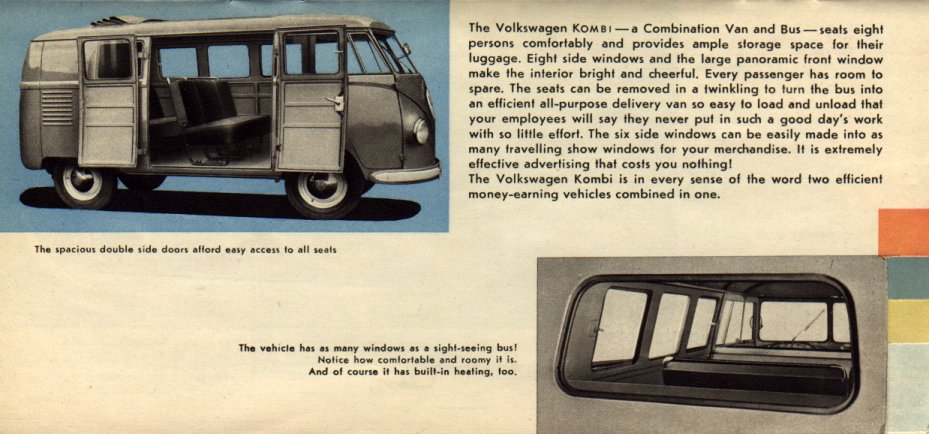 The Volkswagen KOMBI — a Combination Van and Bus — seats eight persons comfortably and provides ample storage space for their luggage. Eight side windows and the large panoramic front window make the interior bright and cheerful. Every passenger has room to spare. The seats can be removed in a twinkling to turn the bus into an efficient all-purpose delivery van so easy to load and unload that your employees will say they never put in such a good day's work with so little effort. The six side windows can be easily made into as many travelling show windows for your merchandise. It is extremely effective advertising that costs you nothing!
The Volkswagen Kombi is in every sense of the word two efficient money-earning vehicles combined in one.

The spacious double side doors afford easy access to all seats

The vehicle has as many windows as a sight-seeing bus! Notice how comfortable and roomy it is. And of course it has built-in heating, too.